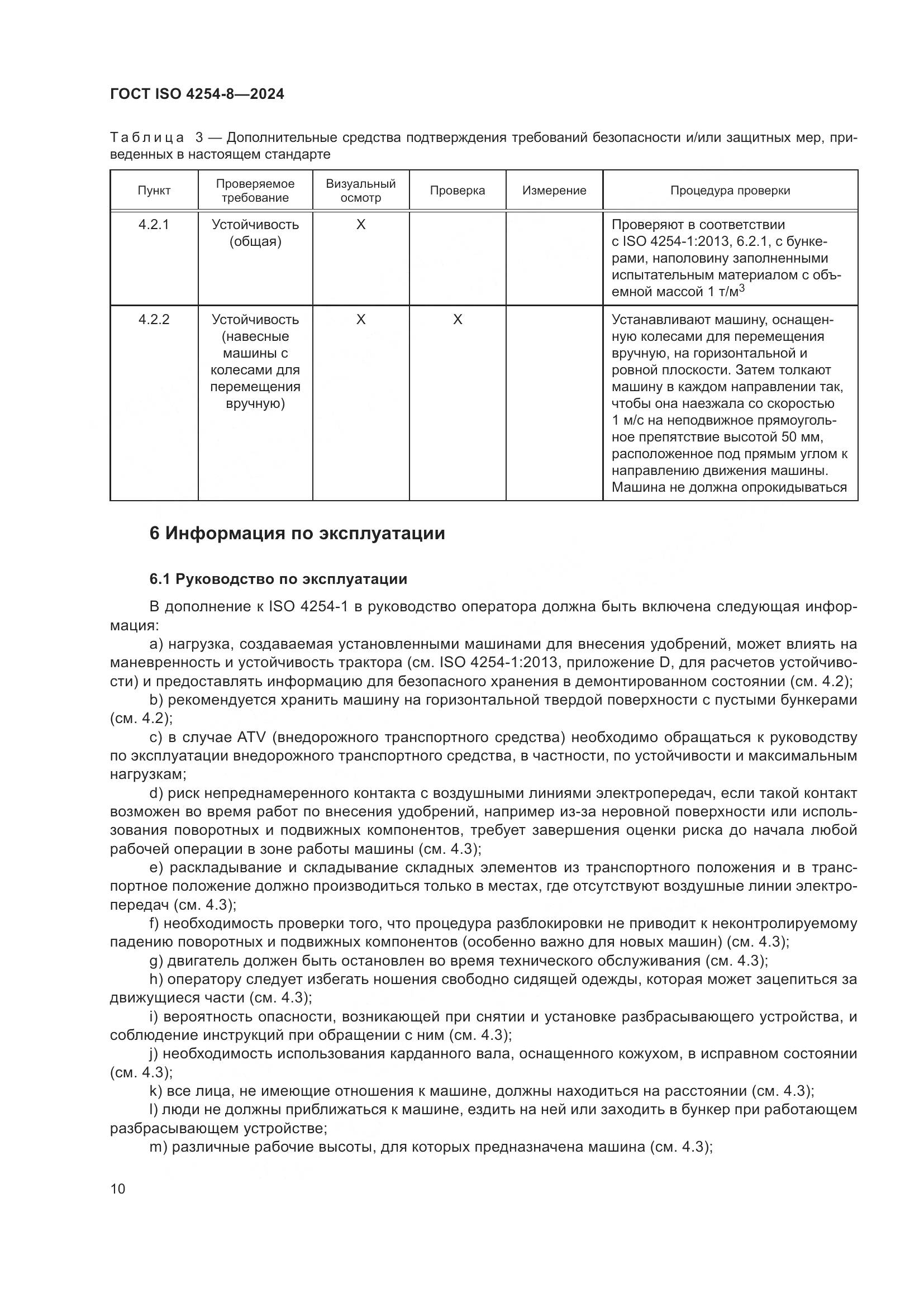 ГОСТ ISO 4254-8—2024

Таблица 3 — Дополнительные средства подтверждения требований безопасности и/или защитных мер, приведенных в настоящем стандарте

| Пункт | Проверяемое требование | Визуальный осмотр | Проверка | Измерение | Процедура проверки |
|---|---|---|---|---|---|
| 4.2.1 | Устойчивость (общая) | X | | | Проверяют в соответствии с ISO 4254-1:2013, 6.2.1, с бункерами, наполовину заполненными испытательным материалом с объемной массой 1 т/м$^3$ |
| 4.2.2 | Устойчивость (навесные машины с колесами для перемещения вручную) | X | X | | Устанавливают машину, оснащенную колесами для перемещения вручную, на горизонтальной и ровной плоскости. Затем толкают машину в каждом направлении так, чтобы она наезжала со скоростью 1 м/с на неподвижное прямоугольное препятствие высотой 50 мм, расположенное под прямым углом к направлению движения машины. Машина не должна опрокидываться |

6 Информация по эксплуатации

6.1 Руководство по эксплуатации

В дополнение к ISO 4254-1 в руководство оператора должна быть включена следующая информация:

a) нагрузка, создаваемая установленными машинами для внесения удобрений, может влиять на маневренность и устойчивость трактора (см. ISO 4254-1:2013, приложение D, для расчетов устойчивости) и предоставлять информацию для безопасного хранения в демонтированном состоянии (см. 4.2);

b) рекомендуется хранить машину на горизонтальной твердой поверхности с пустыми бункерами (см. 4.2);

c) в случае ATV (внедорожного транспортного средства) необходимо обращаться к руководству по эксплуатации внедорожного транспортного средства, в частности, по устойчивости и максимальным нагрузкам;

d) риск непреднамеренного контакта с воздушными линиями электропередач, если такой контакт возможен во время работ по внесения удобрений, например из-за неровной поверхности или использования поворотных и подвижных компонентов, требует завершения оценки риска до начала любой рабочей операции в зоне работы машины (см. 4.3);

e) раскладывание и складывание складных элементов из транспортного положения и в транспортное положение должно производиться только в местах, где отсутствуют воздушные линии электропередач (см. 4.3);

f) необходимость проверки того, что процедура разблокировки не приводит к неконтролируемому падению поворотных и подвижных компонентов (особенно важно для новых машин) (см. 4.3);

g) двигатель должен быть остановлен во время технического обслуживания (см. 4.3);

h) оператору следует избегать ношения свободно сидящей одежды, которая может зацепиться за движущиеся части (см. 4.3);

i) вероятность опасности, возникающей при снятии и установке разбрасывающего устройства, и соблюдение инструкций при обращении с ним (см. 4.3);

j) необходимость использования карданного вала, оснащенного кожухом, в исправном состоянии (см. 4.3);

k) все лица, не имеющие отношения к машине, должны находиться на расстоянии (см. 4.3);

l) люди не должны приближаться к машине, ездить на ней или заходить в бункер при работающем разбрасывающем устройстве;

m) различные рабочие высоты, для которых предназначена машина (см. 4.3);

10